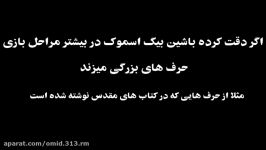 اگر دقت کرده باشین بیگ اسموک در بیشتر مراحل بازی

حرف های بزرگی میزند

مثلا از حرف هایی که در کتاب های مقدس نوشته شده است

aparat.com/omid.313.rm